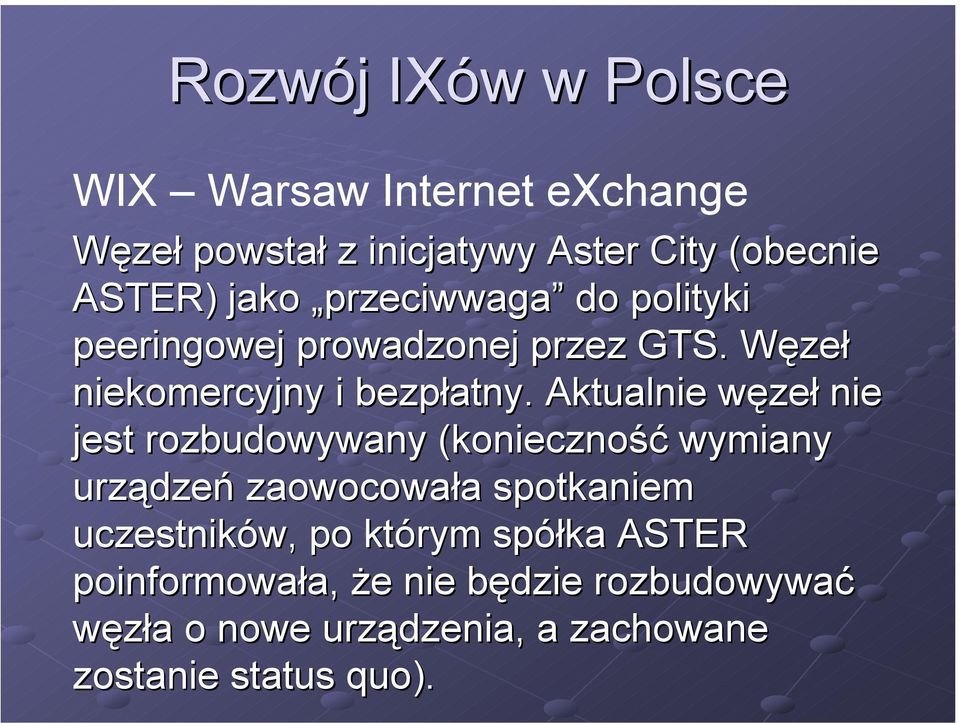 Rozwój IXów w Polsce

WIX – Warsaw Internet eXchange

Węzeł powstał z inicjatywy Aster City (obecnie ASTER) jako „przeciwwaga” do polityki peeringowej prowadzonej przez GTS. Węzeł niekomercyjny i bezpłatny. Aktualnie węzeł nie jest rozbudowywany (konieczność wymiany urządzeń zaowocowała spotkaniem uczestników, po którym spółka ASTER poinformowała, że nie będzie rozbudowywać węzła o nowe urządzenia, a zachowane zostanie status quo).